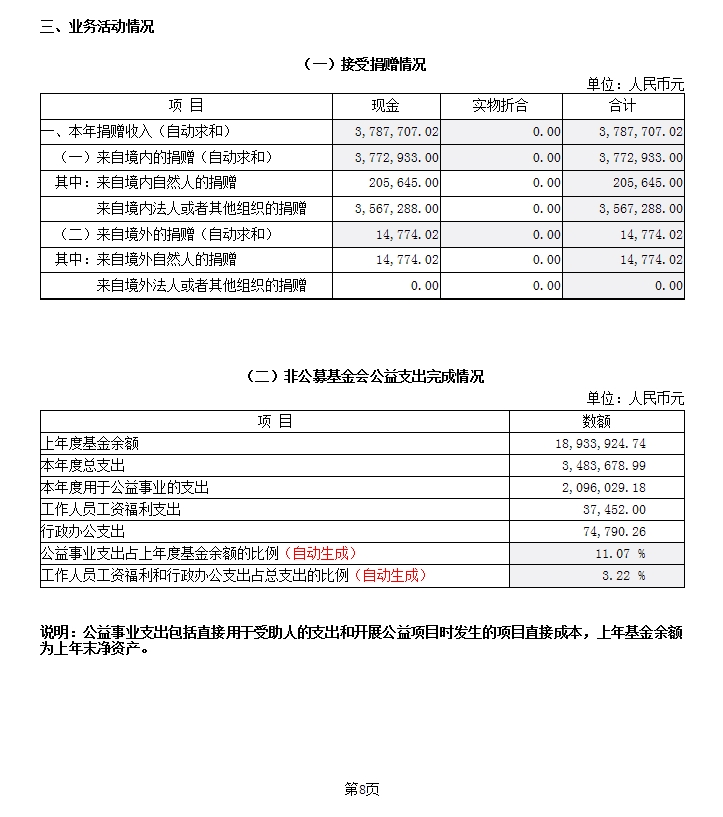 三、业务活动情况

（一）接受捐赠情况

单位：人民币元

| 项 目 | 现金 | 实物折合 | 合计 |
|---|---|---|---|
| 一、本年捐赠收入（自动求和） | 3,787,707.02 | 0.00 | 3,787,707.02 |
| （一）来自境内的捐赠（自动求和） | 3,772,933.00 | 0.00 | 3,772,933.00 |
| 其中：来自境内自然人的捐赠 | 205,645.00 | 0.00 | 205,645.00 |
| 来自境内法人或者其他组织的捐赠 | 3,567,288.00 | 0.00 | 3,567,288.00 |
| （二）来自境外的捐赠（自动求和） | 14,774.02 | 0.00 | 14,774.02 |
| 其中：来自境外自然人的捐赠 | 14,774.02 | 0.00 | 14,774.02 |
| 来自境外法人或者其他组织的捐赠 | 0.00 | 0.00 | 0.00 |

（二）非公募基金会公益支出完成情况

单位：人民币元

| 项 目 | 数额 |
|---|---|
| 上年度基金余额 | 18,933,924.74 |
| 本年度总支出 | 3,483,678.99 |
| 本年度用于公益事业的支出 | 2,096,029.18 |
| 工作人员工资福利支出 | 37,452.00 |
| 行政办公支出 | 74,790.26 |
| 公益事业支出占上年度基金余额的比例（自动生成） | 11.07 % |
| 工作人员工资福利和行政办公支出占总支出的比例（自动生成） | 3.22 % |

说明：公益事业支出包括直接用于受助人的支出和开展公益项目时发生的项目直接成本，上年基金余额为上年末净资产。

第8页